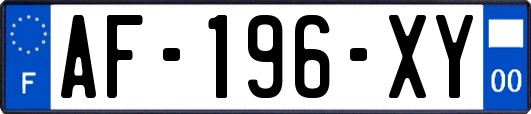 F
AF-196-XY
00